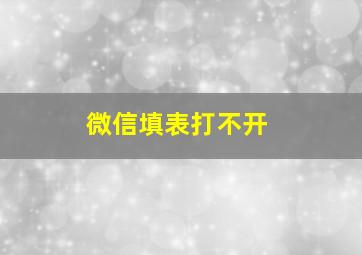 微信填表打不开